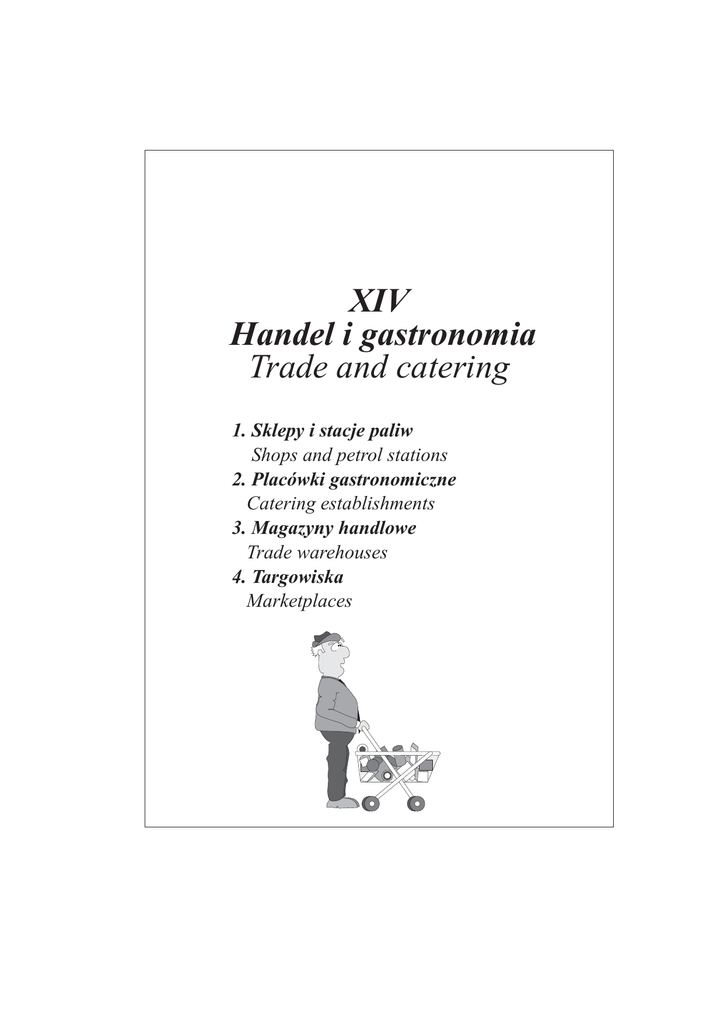 XIV
Handel i gastronomia
Trade and catering

1. Sklepy i stacje paliw
Shops and petrol stations
2. Placówki gastronomiczne
Catering establishments
3. Magazyny handlowe
Trade warehouses
4. Targowiska
Marketplaces